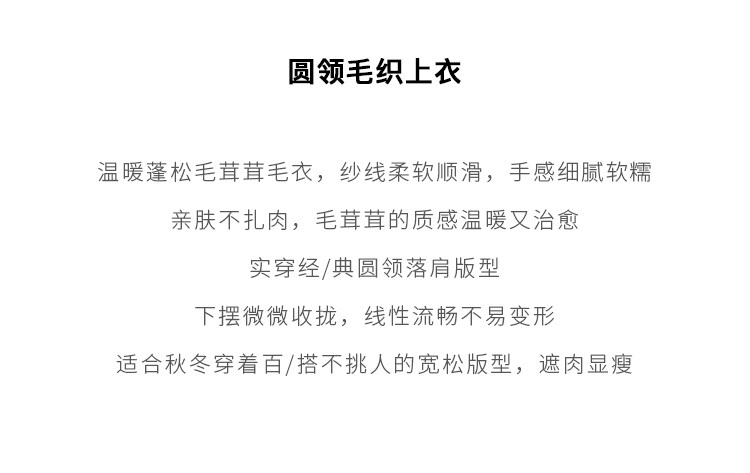 圆领毛织上衣

温暖蓬松毛茸茸毛衣，纱线柔软顺滑，手感细腻软糯

亲肤不扎肉，毛茸茸的质感温暖又治愈

实穿经/典圆领落肩版型

下摆微微收拢，线性流畅不易变形

适合秋冬穿着百/搭不挑人的宽松版型，遮肉显瘦